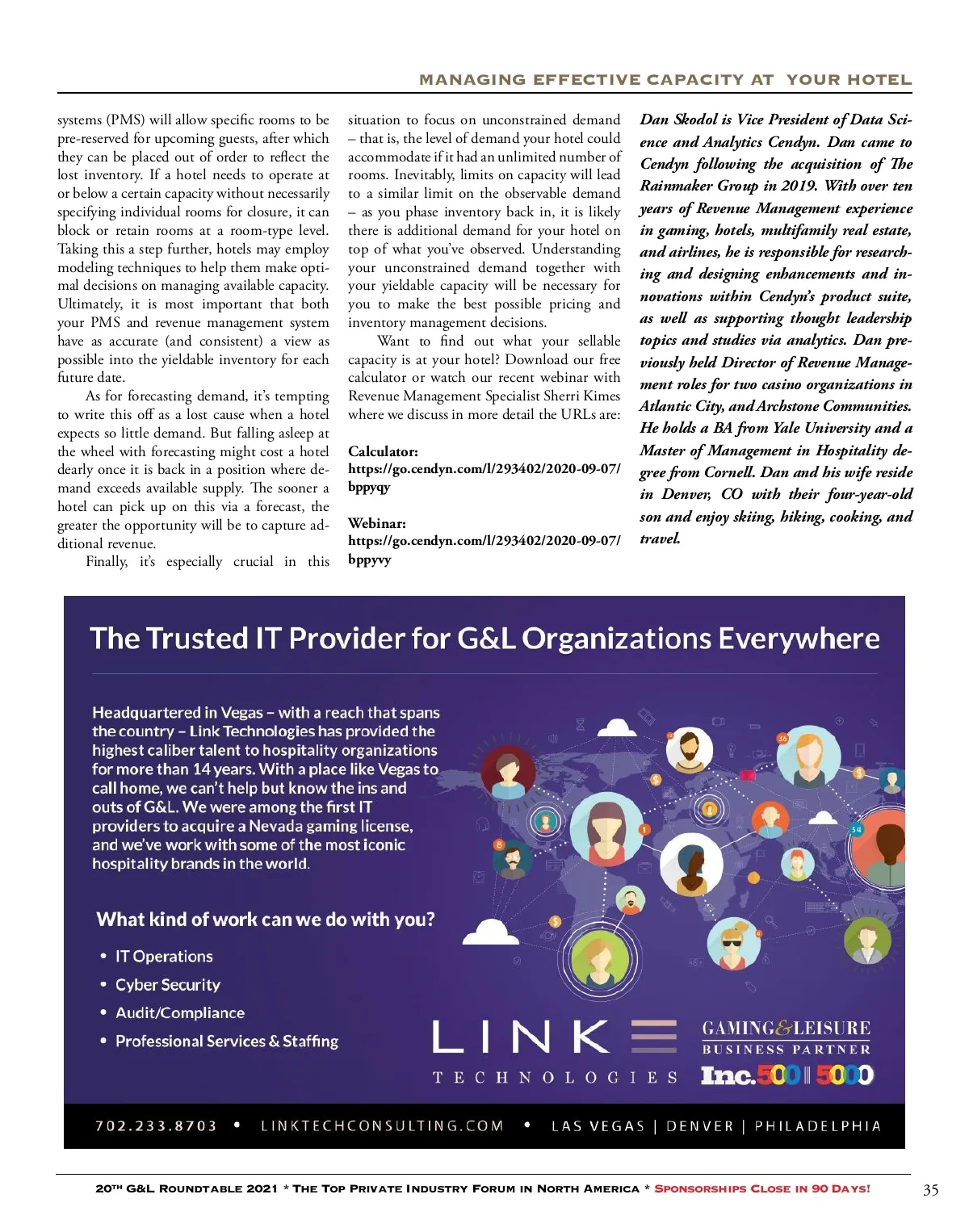 MANAGING EFFECTIVE CAPACITY AT YOUR HOTEL

systems (PMS) will allow specific rooms to be pre-reserved for upcoming guests, after which they can be placed out of order to reflect the lost inventory. If a hotel needs to operate at or below a certain capacity without necessarily specifying individual rooms for closure, it can block or retain rooms at a room-type level. Taking this a step further, hotels may employ modeling techniques to help them make optimal decisions on managing available capacity. Ultimately, it is most important that both your PMS and revenue management system have as accurate (and consistent) a view as possible into the yieldable inventory for each future date.

As for forecasting demand, it's tempting to write this off as a lost cause when a hotel expects so little demand. But falling asleep at the wheel with forecasting might cost a hotel dearly once it is back in a position where demand exceeds available supply. The sooner a hotel can pick up on this via a forecast, the greater the opportunity will be to capture additional revenue.

Finally, it's especially crucial in this situation to focus on unconstrained demand – that is, the level of demand your hotel could accommodate if it had an unlimited number of rooms. Inevitably, limits on capacity will lead to a similar limit on the observable demand – as you phase inventory back in, it is likely there is additional demand for your hotel on top of what you've observed. Understanding your unconstrained demand together with your yieldable capacity will be necessary for you to make the best possible pricing and inventory management decisions.

Want to find out what your sellable capacity is at your hotel? Download our free calculator or watch our recent webinar with Revenue Management Specialist Sherri Kimes where we discuss in more detail the URLs are:

Calculator:
https://go.cendyn.com/l/293402/2020-09-07/bppyqy

Webinar:
https://go.cendyn.com/l/293402/2020-09-07/bppyvy

Dan Skodol is Vice President of Data Science and Analytics Cendyn. Dan came to Cendyn following the acquisition of The Rainmaker Group in 2019. With over ten years of Revenue Management experience in gaming, hotels, multifamily real estate, and airlines, he is responsible for researching and designing enhancements and innovations within Cendyn's product suite, as well as supporting thought leadership topics and studies via analytics. Dan previously held Director of Revenue Management roles for two casino organizations in Atlantic City, and Archstone Communities. He holds a BA from Yale University and a Master of Management in Hospitality degree from Cornell. Dan and his wife reside in Denver, CO with their four-year-old son and enjoy skiing, hiking, cooking, and travel.

The Trusted IT Provider for G&L Organizations Everywhere

Headquartered in Vegas – with a reach that spans the country – Link Technologies has provided the highest caliber talent to hospitality organizations for more than 14 years. With a place like Vegas to call home, we can't help but know the ins and outs of G&L. We were among the first IT providers to acquire a Nevada gaming license, and we've work with some of the most iconic hospitality brands in the world.

What kind of work can we do with you?
• IT Operations
• Cyber Security
• Audit/Compliance
• Professional Services & Staffing

LINK TECHNOLOGIES

GAMING&LEISURE BUSINESS PARTNER
Inc.500 | 5000

702.233.8703 • LINKTECHCONSULTING.COM • LAS VEGAS | DENVER | PHILADELPHIA

20TH G&L ROUNDTABLE 2021 * THE TOP PRIVATE INDUSTRY FORUM IN NORTH AMERICA * SPONSORSHIPS CLOSE IN 90 DAYS! 35